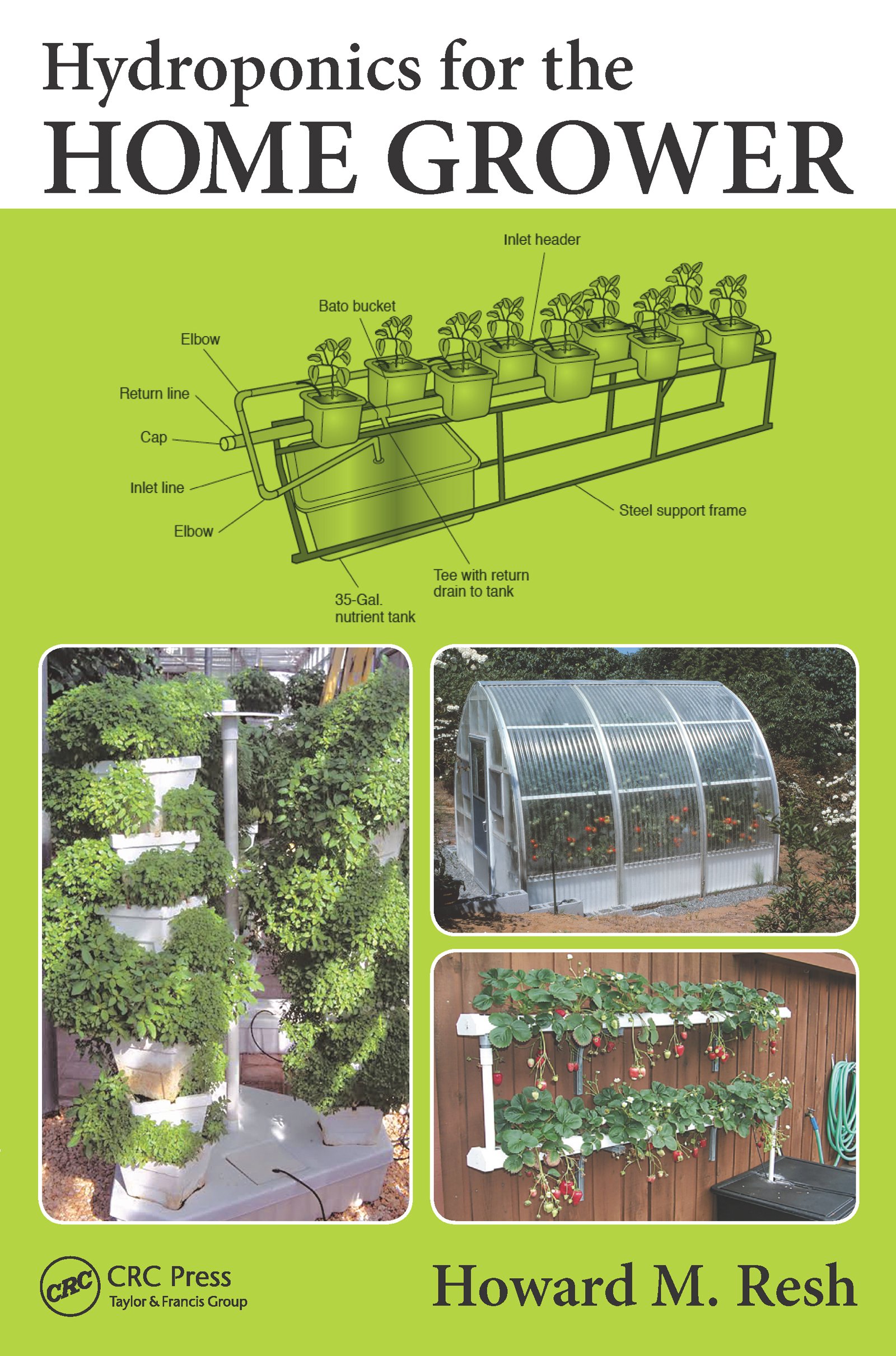 Hydroponics for the
HOME GROWER

Inlet header

Bato bucket

Elbow

Return line

Cap

Inlet line

Elbow

Steel support frame

Tee with return
drain to tank

35-Gal.
nutrient tank

CRC
CRC Press
Taylor & Francis Group

Howard M. Resh